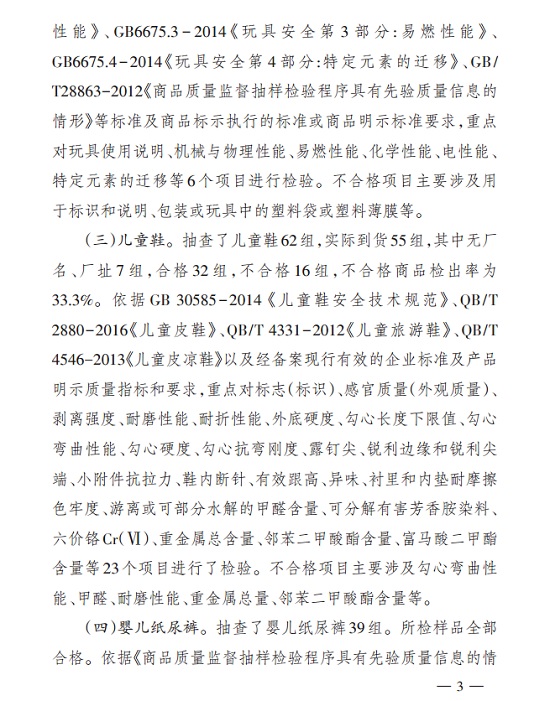 性能》、GB6675.3－2014《玩具安全第3部分:易燃性能》、GB6675.4－2014《玩具安全第4部分:特定元素的迁移》、GB/T28863－2012《商品质量监督抽样检验程序具有先验质量信息的情形》等标准及商品标示执行的标准或商品明示标准要求,重点对玩具使用说明、机械与物理性能、易燃性能、化学性能、电性能、特定元素的迁移等6个项目进行检验。不合格项目主要涉及用于标识和说明、包装或玩具中的塑料袋或塑料薄膜等。

（三）儿童鞋。抽查了儿童鞋62组,实际到货55组,其中无厂名、厂址7组,合格32组,不合格16组,不合格商品检出率为33.3%。依据GB 30585－2014《儿童鞋安全技术规范》、QB/T 2880－2016《儿童皮鞋》、QB/T 4331－2012《儿童旅游鞋》、QB/T 4546－2013《儿童皮凉鞋》以及经备案现行有效的企业标准及产品明示质量指标和要求,重点对标志(标识)、感官质量(外观质量)、剥离强度、耐磨性能、耐折性能、外底硬度、勾心长度下限值、勾心弯曲性能、勾心硬度、勾心抗弯刚度、露钉尖、锐利边缘和锐利尖端、小附件抗拉力、鞋内断针、有效跟高、异味、衬里和内垫耐摩擦色牢度、游离或可部分水解的甲醛含量、可分解有害芳香胺染料、六价铬Cr(Ⅵ)、重金属总含量、邻苯二甲酸酯含量、富马酸二甲酯含量等23个项目进行了检验。不合格项目主要涉及勾心弯曲性能、甲醛、耐磨性能、重金属总量、邻苯二甲酸酯含量等。

（四）婴儿纸尿裤。抽查了婴儿纸尿裤39组。所检样品全部合格。依据《商品质量监督抽样检验程序具有先验质量信息的情

— 3 —